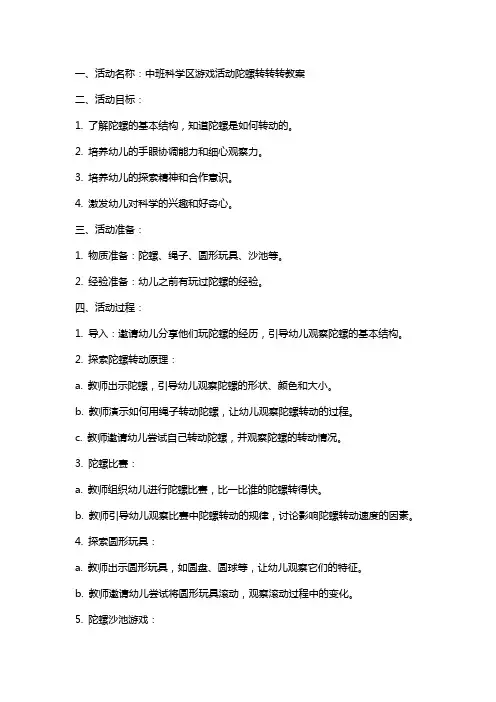 一、活动名称：中班科学区游戏活动陀螺转转转教案

二、活动目标：

1. 了解陀螺的基本结构，知道陀螺是如何转动的。

2. 培养幼儿的手眼协调能力和细心观察力。

3. 培养幼儿的探索精神和合作意识。

4. 激发幼儿对科学的兴趣和好奇心。

三、活动准备：

1. 物质准备：陀螺、绳子、圆形玩具、沙池等。

2. 经验准备：幼儿之前有玩过陀螺的经验。

四、活动过程：

1. 导入：邀请幼儿分享他们玩陀螺的经历，引导幼儿观察陀螺的基本结构。

2. 探索陀螺转动原理：

a. 教师出示陀螺，引导幼儿观察陀螺的形状、颜色和大小。

b. 教师演示如何用绳子转动陀螺，让幼儿观察陀螺转动的过程。

c. 教师邀请幼儿尝试自己转动陀螺，并观察陀螺的转动情况。

3. 陀螺比赛：

a. 教师组织幼儿进行陀螺比赛，比一比谁的陀螺转得快。

b. 教师引导幼儿观察比赛中陀螺转动的规律，讨论影响陀螺转动速度的因素。

4. 探索圆形玩具：

a. 教师出示圆形玩具，如圆盘、圆球等，让幼儿观察它们的特征。

b. 教师邀请幼儿尝试将圆形玩具滚动，观察滚动过程中的变化。

5. 陀螺沙池游戏：